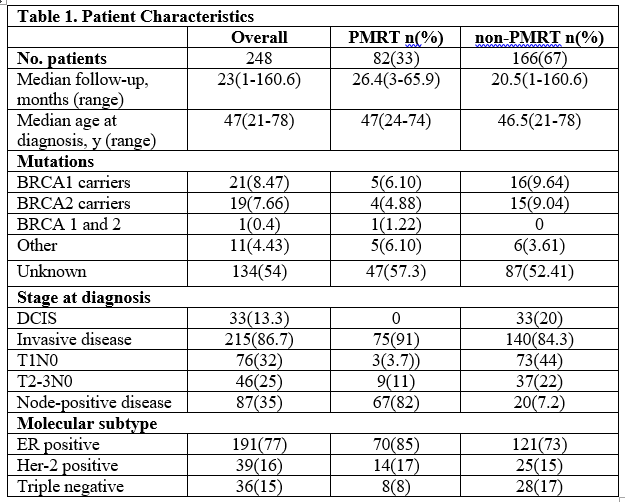 **Table 1. Patient Characteristics**

| | Overall | PMRT n(%) | non-PMRT n(%) |
|---|---|---|---|
| **No. patients** | 248 | 82(33) | 166(67) |
| Median follow-up, months (range) | 23(1-160.6) | 26.4(3-65.9) | 20.5(1-160.6) |
| Median age at diagnosis, y (range) | 47(21-78) | 47(24-74) | 46.5(21-78) |
| **Mutations** | | | |
| BRCA1 carriers | 21(8.47) | 5(6.10) | 16(9.64) |
| BRCA2 carriers | 19(7.66) | 4(4.88) | 15(9.04) |
| BRCA 1 and 2 | 1(0.4) | 1(1.22) | 0 |
| Other | 11(4.43) | 5(6.10) | 6(3.61) |
| Unknown | 134(54) | 47(57.3) | 87(52.41) |
| **Stage at diagnosis** | | | |
| DCIS | 33(13.3) | 0 | 33(20) |
| Invasive disease | 215(86.7) | 75(91) | 140(84.3) |
| T1N0 | 76(32) | 3(3.7)) | 73(44) |
| T2-3N0 | 46(25) | 9(11) | 37(22) |
| Node-positive disease | 87(35) | 67(82) | 20(7.2) |
| **Molecular subtype** | | | |
| ER positive | 191(77) | 70(85) | 121(73) |
| Her-2 positive | 39(16) | 14(17) | 25(15) |
| Triple negative | 36(15) | 8(8) | 28(17) |